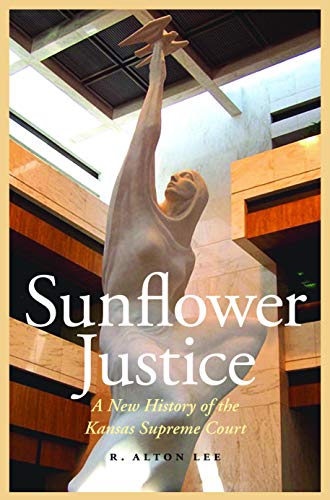 Sunflower Justice

A New History of the Kansas Supreme Court

R. ALTON LEE